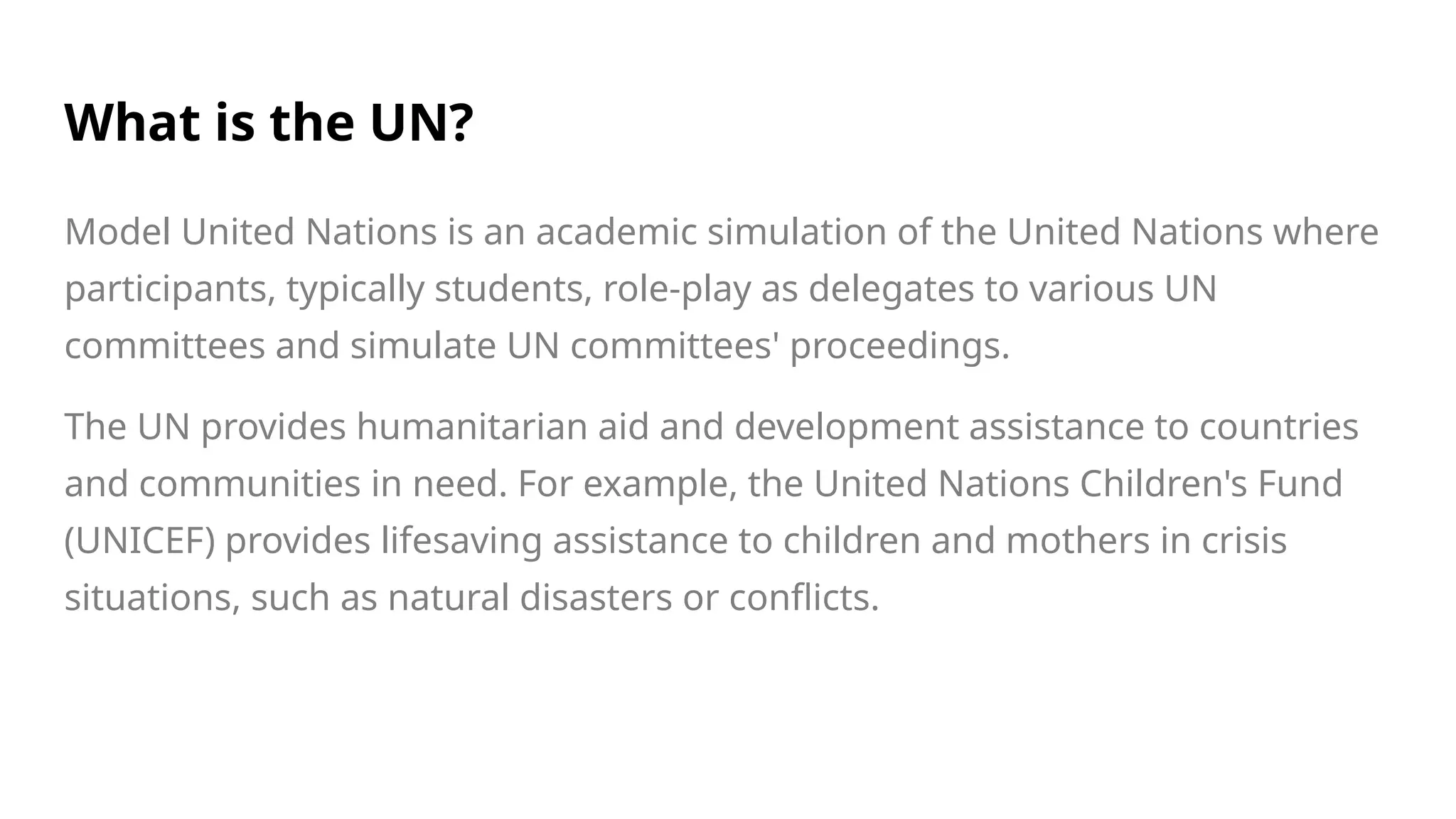 What is the UN?

Model United Nations is an academic simulation of the United Nations where participants, typically students, role-play as delegates to various UN committees and simulate UN committees' proceedings.

The UN provides humanitarian aid and development assistance to countries and communities in need. For example, the United Nations Children's Fund (UNICEF) provides lifesaving assistance to children and mothers in crisis situations, such as natural disasters or conflicts.